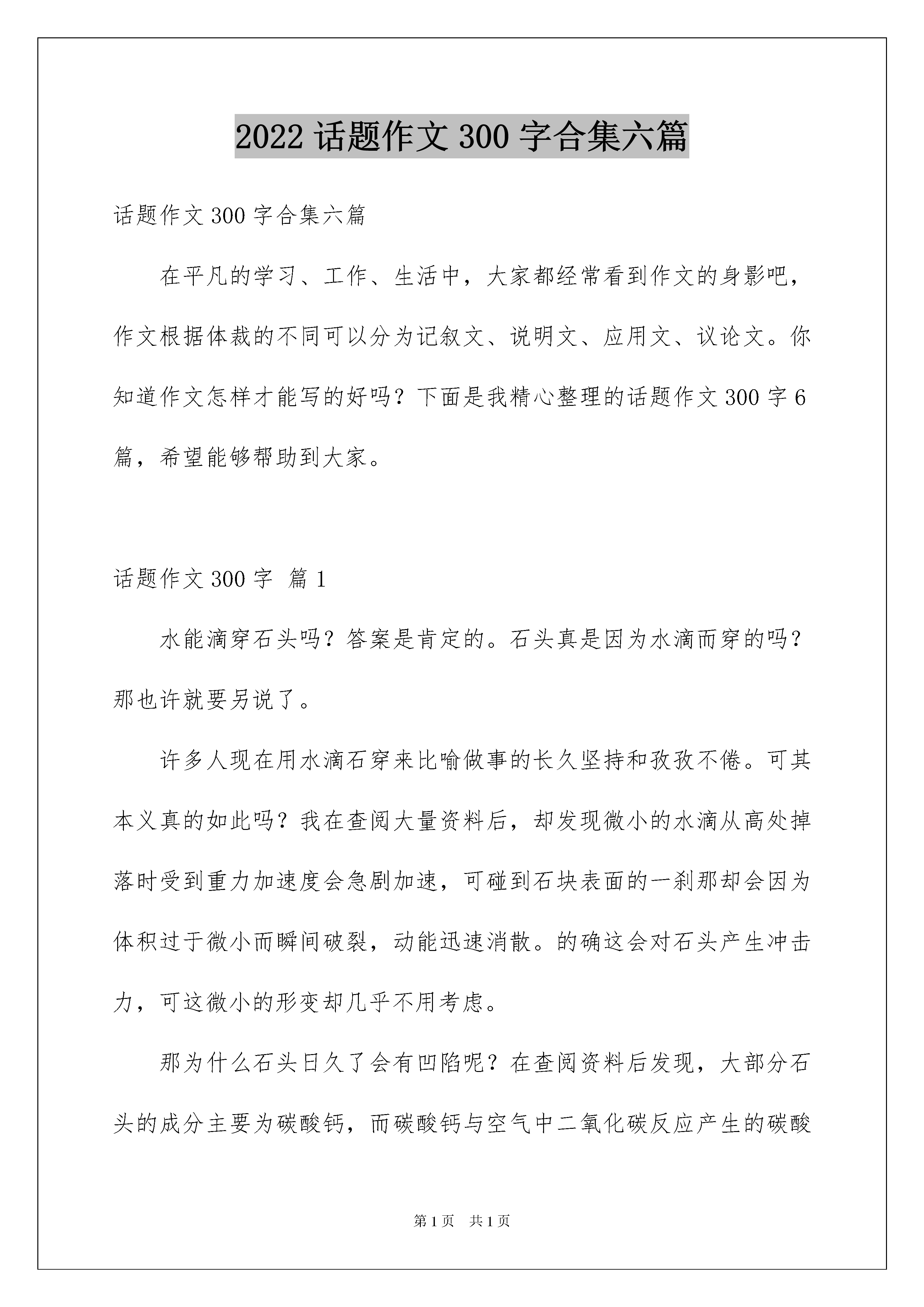 2022 话题作文 300 字合集六篇

话题作文 300 字合集六篇

在平凡的学习、工作、生活中，大家都经常看到作文的身影吧，作文根据体裁的不同可以分为记叙文、说明文、应用文、议论文。你知道作文怎样才能写的好吗？下面是我精心整理的话题作文 300 字 6 篇，希望能够帮助到大家。

话题作文 300 字 篇 1

水能滴穿石头吗？答案是肯定的。石头真是因为水滴而穿的吗？那也许就要另说了。

许多人现在用水滴石穿来比喻做事的长久坚持和孜孜不倦。可其本义真的如此吗？我在查阅大量资料后，却发现微小的水滴从高处掉落时受到重力加速度会急剧加速，可碰到石块表面的一刹那却会因为体积过于微小而瞬间破裂，动能迅速消散。的确这会对石头产生冲击力，可这微小的形变却几乎不用考虑。

那为什么石头日久了会有凹陷呢？在查阅资料后发现，大部分石头的成分主要为碳酸钙，而碳酸钙与空气中二氧化碳反应产生的碳酸

第 1 页 共 1 页